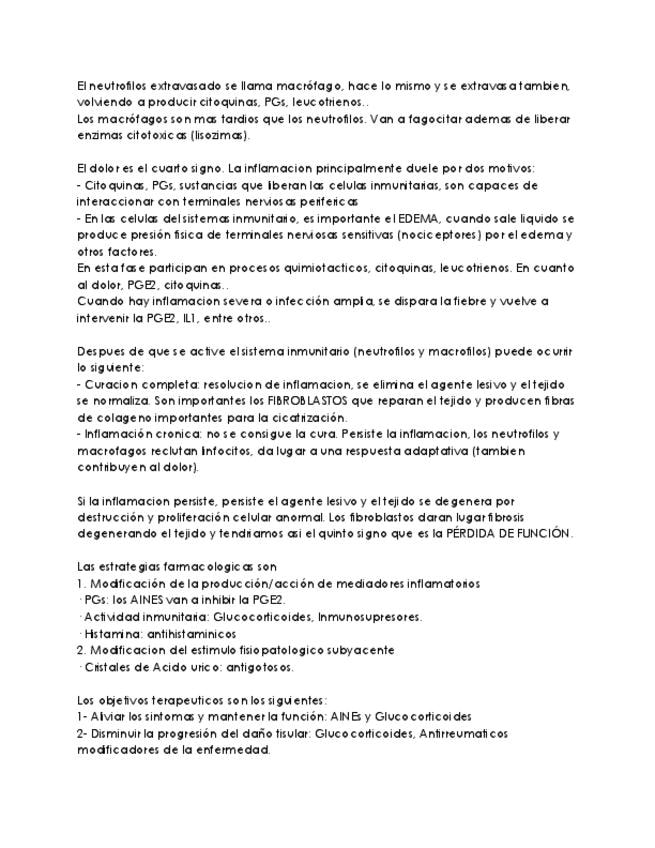 El neutrofilos extravasado se llama macrófago, hace lo mismo y se extravasa tambien, volviendo a producir citoquinas, PGs, leucotrienos..
Los macrófagos son mas tardios que los neutrofilos. Van a fagocitar ademas de liberar enzimas citotoxicas (lisozimas).

El dolor es el cuarto signo. La inflamacion principalmente duele por dos motivos:
- Citoquinas, PGs, sustancias que liberan las celulas inmunitarias, son capaces de interaccionar con terminales nerviosas perifericas
- En las celulas del sistemas inmunitario, es importante el EDEMA, cuando sale liquido se produce presión fisica de terminales nerviosas sensitivas (nociceptores) por el edema y otros factores.
En esta fase participan en procesos quimiotacticos, citoquinas, leucotrienos. En cuanto al dolor, PGE2, citoquinas..
Cuando hay inflamacion severa o infección amplia, se dispara la fiebre y vuelve a intervenir la PGE2, IL1, entre otros..

Despues de que se active el sistema inmunitario (neutrofilos y macrofilos) puede ocurrir lo siguiente:
- Curacion completa: resolucion de inflamacion, se elimina el agente lesivo y el tejido se normaliza. Son importantes los FIBROBLASTOS que reparan el tejido y producen fibras de colageno importantes para la cicatrización.
- Inflamación cronica: no se consigue la cura. Persiste la inflamacion, los neutrofilos y macrofagos reclutan linfocitos, da lugar a una respuesta adaptativa (tambien contribuyen al dolor).

Si la inflamacion persiste, persiste el agente lesivo y el tejido se degenera por destrucción y proliferación celular anormal. Los fibroblastos daran lugar fibrosis degenerando el tejido y tendriamos asi el quinto signo que es la PÉRDIDA DE FUNCIÓN.

Las estrategias farmacologicas son
1. Modificación de la producción/acción de mediadores inflamatorios
· PGs: los AINES van a inhibir la PGE2.
· Actividad inmunitaria: Glucocorticoides, Inmunosupresores.
· Histamina: antihistaminicos
2. Modificacion del estimulo fisiopatologico subyacente
· Cristales de Acido urico: antigotosos.

Los objetivos terapeuticos son los siguientes:
1- Aliviar los sintomas y mantener la función: AINEs y Glucocorticoides
2- Disminuir la progresión del daño tisular: Glucocorticoides, Antirreumaticos modificadores de la enfermedad.